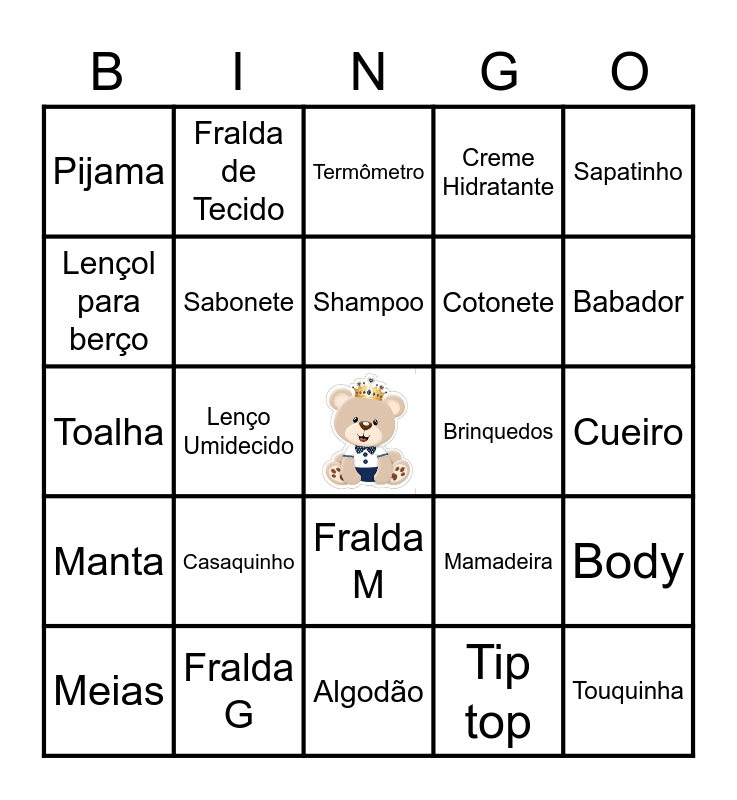 | B | I | N | G | O |
|---|---|---|---|---|
| Pijama | Fralda de Tecido | Termômetro | Creme Hidratante | Sapatinho |
| Lençol para berço | Sabonete | Shampoo | Cotonete | Babador |
| Toalha | Lenço Umidecido |  | Brinquedos | Cueiro |
| Manta | Casaquinho | Fralda M | Mamadeira | Body |
| Meias | Fralda G | Algodão | Tip top | Touquinha |